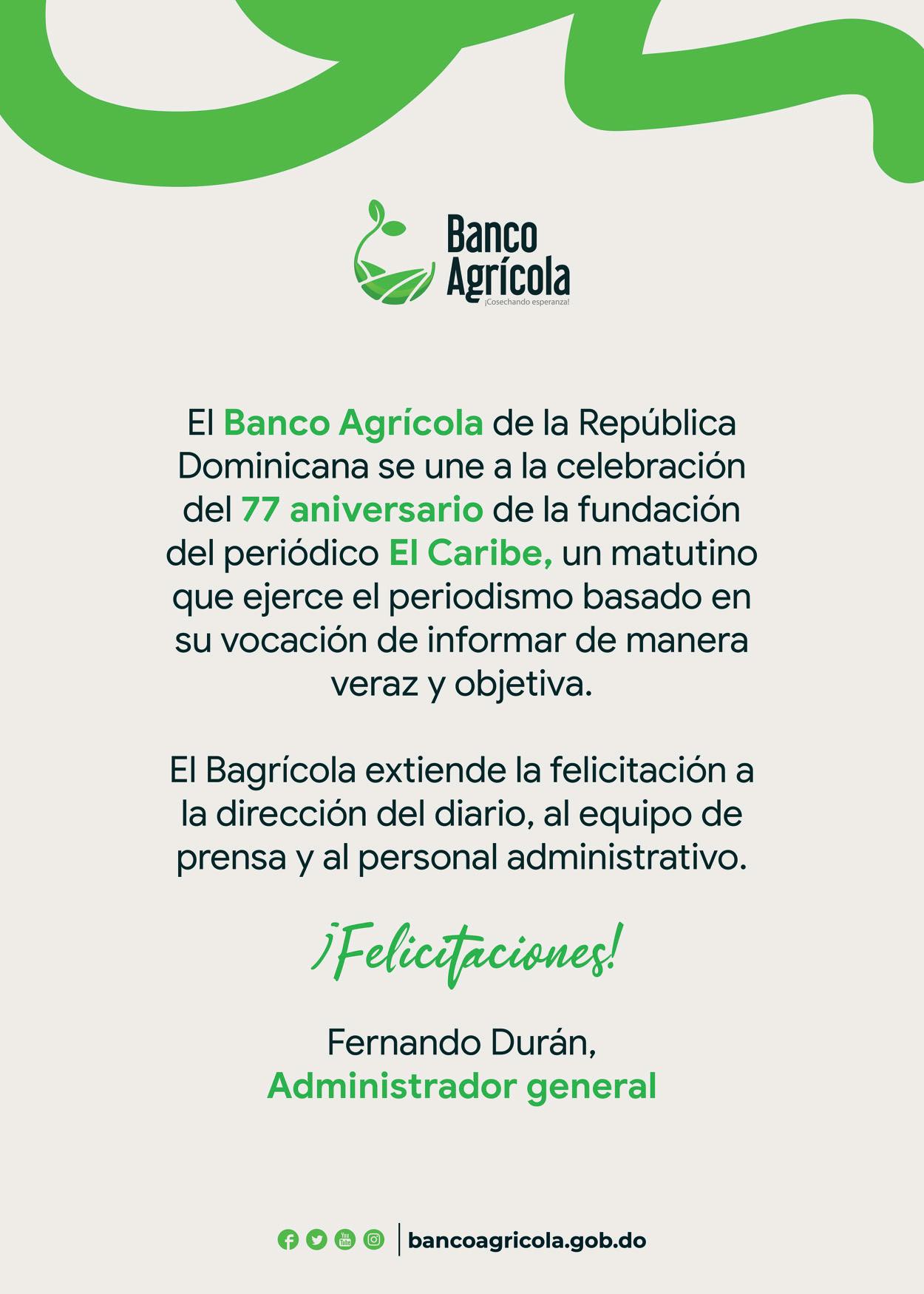 Banco
Agrícola
¡Cosechando esperanza!

El Banco Agrícola de la República Dominicana se une a la celebración del 77 aniversario de la fundación del periódico El Caribe, un matutino que ejerce el periodismo basado en su vocación de informar de manera veraz y objetiva.

El Bagrícola extiende la felicitación a la dirección del diario, al equipo de prensa y al personal administrativo.

¡Felicitaciones!

Fernando Durán,
Administrador general

bancoagricola.gob.do